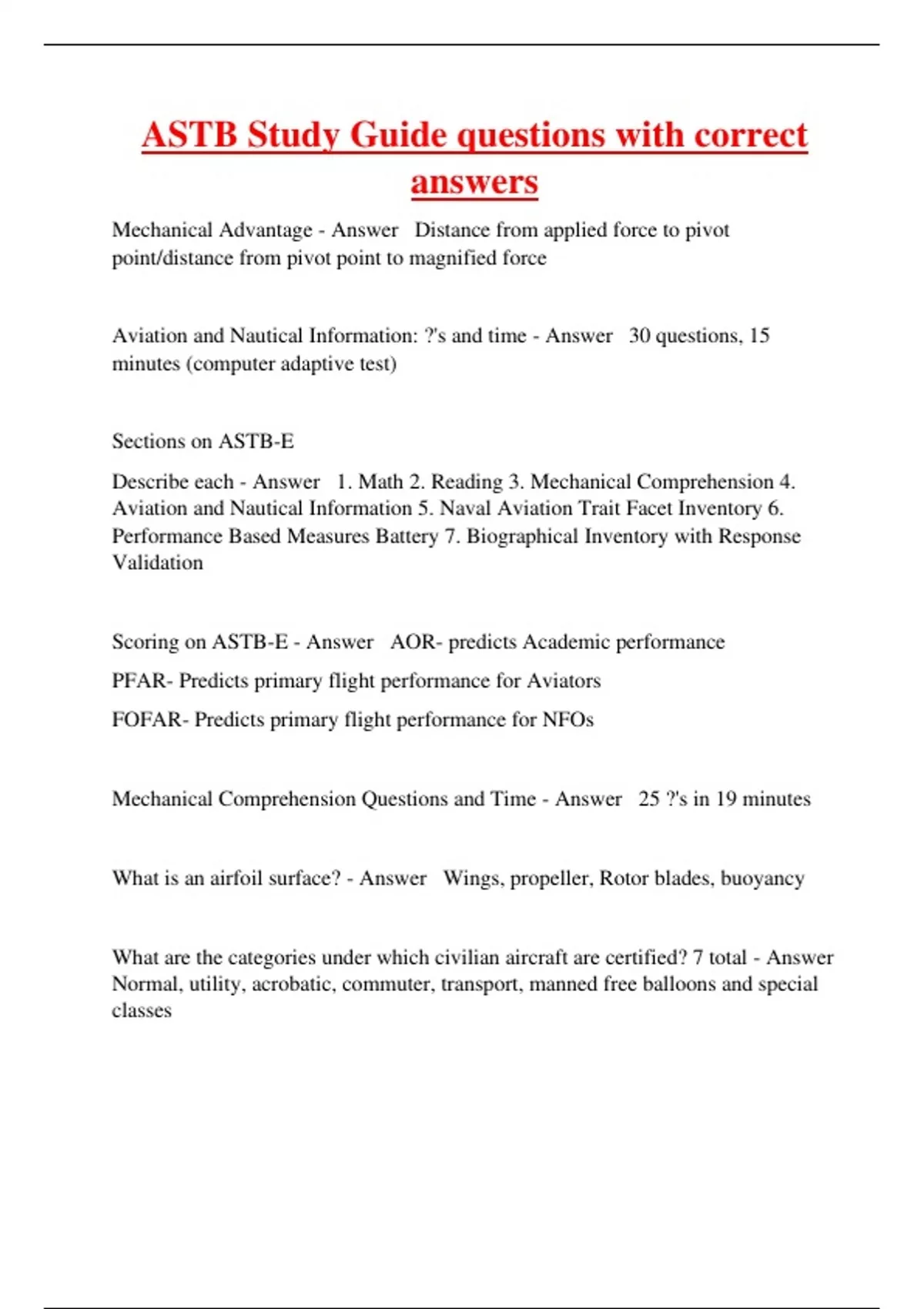 ASTB Study Guide questions with correct answers

Mechanical Advantage - Answer  Distance from applied force to pivot point/distance from pivot point to magnified force

Aviation and Nautical Information: ?'s and time - Answer  30 questions, 15 minutes (computer adaptive test)

Sections on ASTB-E

Describe each - Answer  1. Math 2. Reading 3. Mechanical Comprehension 4. Aviation and Nautical Information 5. Naval Aviation Trait Facet Inventory 6. Performance Based Measures Battery 7. Biographical Inventory with Response Validation

Scoring on ASTB-E - Answer  AOR- predicts Academic performance

PFAR- Predicts primary flight performance for Aviators

FOFAR- Predicts primary flight performance for NFOs

Mechanical Comprehension Questions and Time - Answer  25 ?'s in 19 minutes

What is an airfoil surface? - Answer  Wings, propeller, Rotor blades, buoyancy

What are the categories under which civilian aircraft are certified? 7 total - Answer Normal, utility, acrobatic, commuter, transport, manned free balloons and special classes